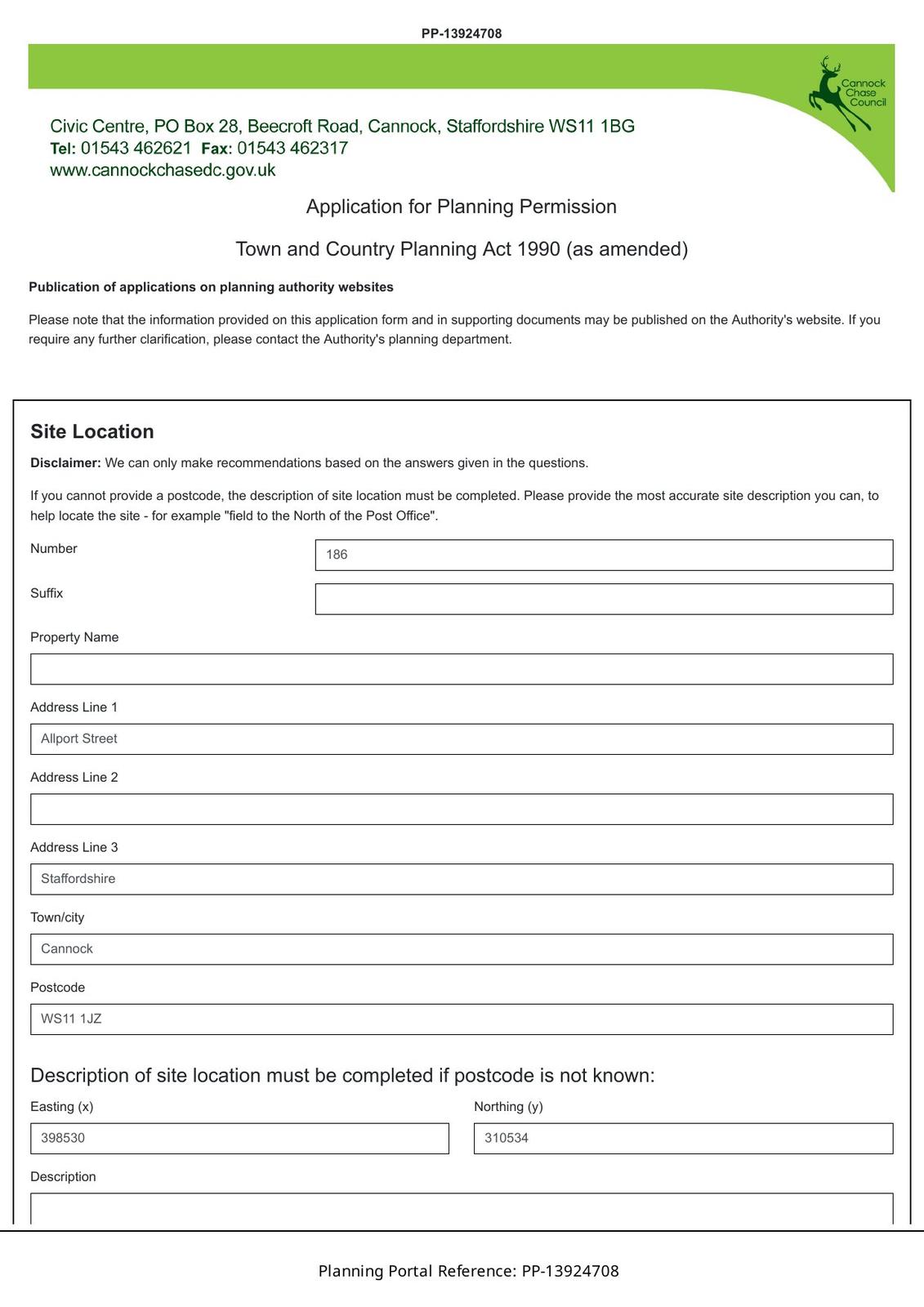 PP-13924708

Cannock Chase Council

Civic Centre, PO Box 28, Beecroft Road, Cannock, Staffordshire WS11 1BG
Tel: 01543 462621 Fax: 01543 462317
www.cannockchasedc.gov.uk

Application for Planning Permission

Town and Country Planning Act 1990 (as amended)

Publication of applications on planning authority websites

Please note that the information provided on this application form and in supporting documents may be published on the Authority's website. If you require any further clarification, please contact the Authority's planning department.

Site Location

Disclaimer: We can only make recommendations based on the answers given in the questions.

If you cannot provide a postcode, the description of site location must be completed. Please provide the most accurate site description you can, to help locate the site - for example "field to the North of the Post Office".

Number
186

Suffix

Property Name

Address Line 1
Allport Street

Address Line 2

Address Line 3
Staffordshire

Town/city
Cannock

Postcode
WS11 1JZ

Description of site location must be completed if postcode is not known:

Easting (x)
398530

Northing (y)
310534

Description

Planning Portal Reference: PP-13924708